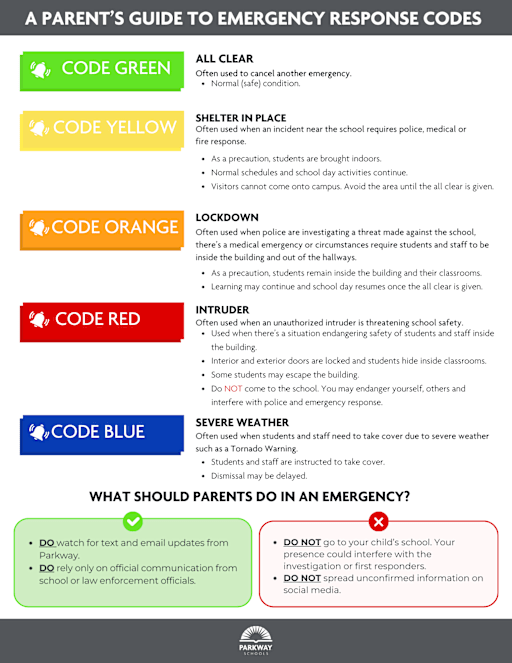 A PARENT'S GUIDE TO EMERGENCY RESPONSE CODES

CODE GREEN

ALL CLEAR
Often used to cancel another emergency.
- Normal (safe) condition.

CODE YELLOW

SHELTER IN PLACE
Often used when an incident near the school requires police, medical or fire response.
- As a precaution, students are brought indoors.
- Normal schedules and school day activities continue.
- Visitors cannot come onto campus. Avoid the area until the all clear is given.

CODE ORANGE

LOCKDOWN
Often used when police are investigating a threat made against the school, there's a medical emergency or circumstances require students and staff to be inside the building and out of the hallways.
- As a precaution, students remain inside the building and their classrooms.
- Learning may continue and school day resumes once the all clear is given.

CODE RED

INTRUDER
Often used when an unauthorized intruder is threatening school safety.
- Used when there's a situation endangering safety of students and staff inside the building.
- Interior and exterior doors are locked and students hide inside classrooms.
- Some students may escape the building.
- Do NOT come to the school. You may endanger yourself, others and interfere with police and emergency response.

CODE BLUE

SEVERE WEATHER
Often used when students and staff need to take cover due to severe weather such as a Tornado Warning.
- Students and staff are instructed to take cover.
- Dismissal may be delayed.

WHAT SHOULD PARENTS DO IN AN EMERGENCY?

- DO watch for text and email updates from Parkway.
- DO rely only on official communication from school or law enforcement officials.

- DO NOT go to your child's school. Your presence could interfere with the investigation or first responders.
- DO NOT spread unconfirmed information on social media.

PARKWAY SCHOOLS